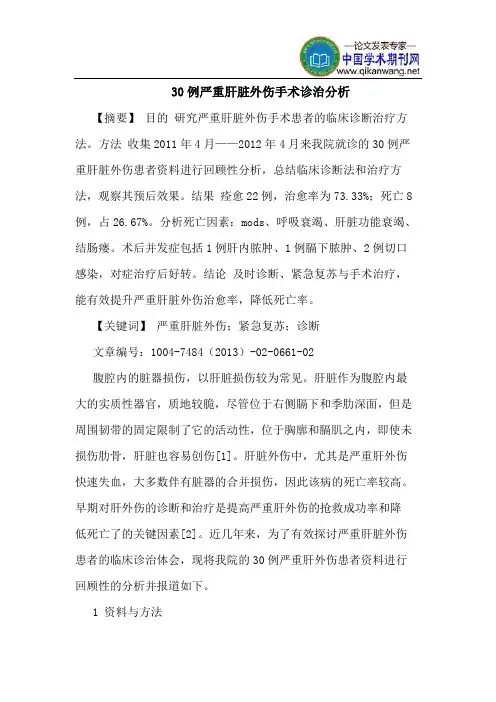 —论文发表专家—
中国学术期刊网
www.qikanwang.net

30例严重肝脏外伤手术诊治分析

【摘要】 目的 研究严重肝脏外伤手术患者的临床诊断治疗方法。方法 收集2011年4月——2012年4月来我院就诊的30例严重肝脏外伤患者资料进行回顾性分析，总结临床诊断法和治疗方法，观察其预后效果。结果 痊愈22例，治愈率为73.33%；死亡8例，占26.67%。分析死亡因素：mods、呼吸衰竭、肝脏功能衰竭、结肠瘘。术后并发症包括1例肝内脓肿、1例膈下脓肿、2例切口感染，对症治疗后好转。结论 及时诊断、紧急复苏与手术治疗，能有效提升严重肝脏外伤治愈率，降低死亡率。

【关键词】 严重肝脏外伤；紧急复苏；诊断

文章编号：1004-7484（2013）-02-0661-02

腹腔内的脏器损伤，以肝脏损伤较为常见。肝脏作为腹腔内最大的实质性器官，质地较脆，尽管位于右侧膈下和季肋深面，但是周围韧带的固定限制了它的活动性，位于胸廓和膈肌之内，即使未损伤肋骨，肝脏也容易创伤[1]。肝脏外伤中，尤其是严重肝外伤快速失血，大多数伴有脏器的合并损伤，因此该病的死亡率较高。早期对肝外伤的诊断和治疗是提高严重肝外伤的抢救成功率和降低死亡了的关键因素[2]。近几年来，为了有效探讨严重肝脏外伤患者的临床诊治体会，现将我院的30例严重肝外伤患者资料进行回顾性的分析并报道如下。

1 资料与方法